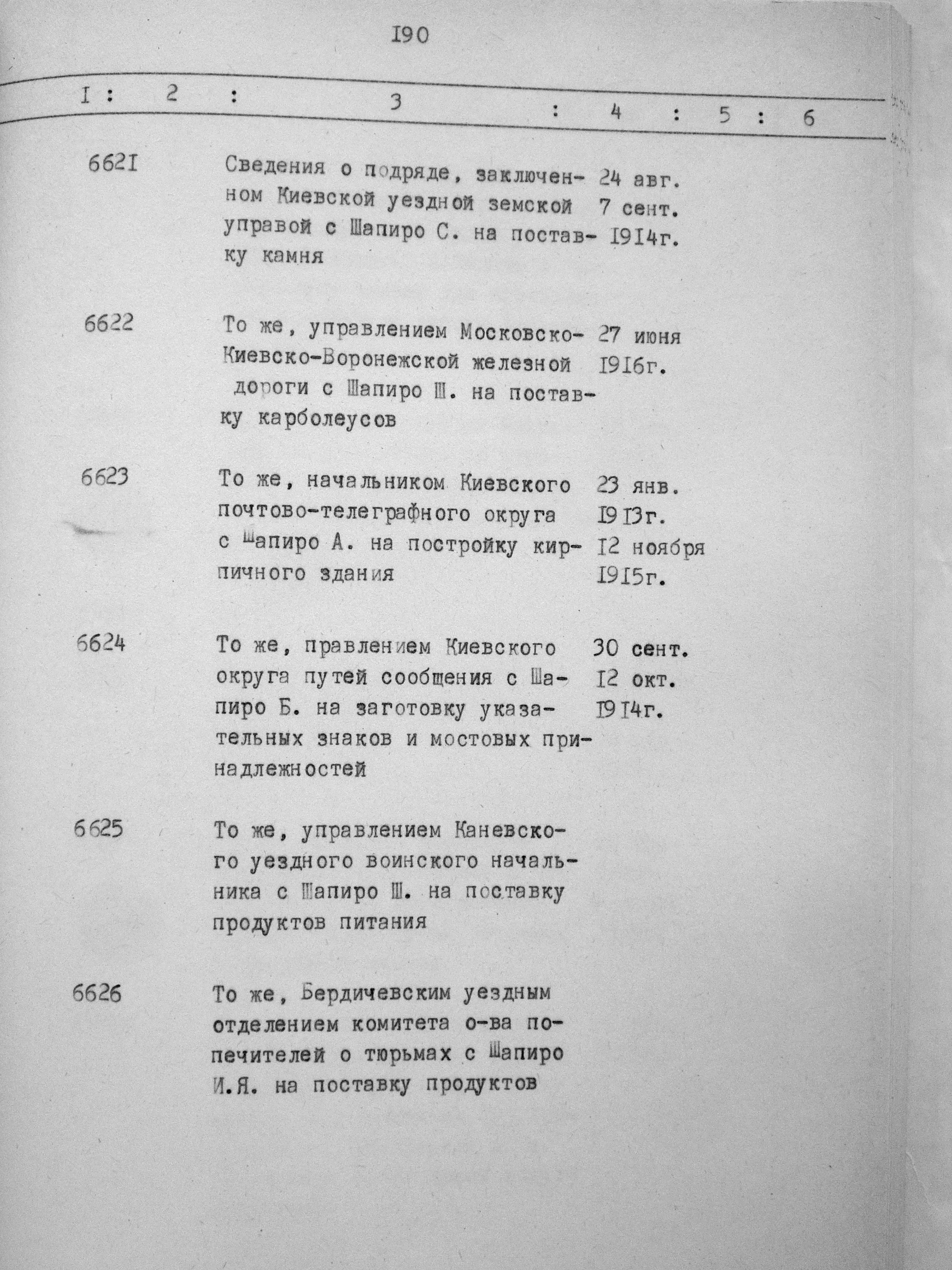 I90

| I | 2 | 3 | 4 | 5 | 6 |
|---|---|---|---|---|---|
| | 662I | Сведения о подряде, заключенном Киевской уездной земской управой с Шапиро С. на поставку камня | 24 авг. 7 сент. I9I4г. | | |
| | 6622 | То же, управлением Московско-Киевско-Воронежской железной дороги с Шапиро Ш. на поставку карболеусов | 27 июня I9I6г. | | |
| | 6623 | То же, начальником Киевского почтово-телеграфного округа с Шапиро А. на постройку кирпичного здания | 23 янв. I9I3г. I2 ноября I9I5г. | | |
| | 6624 | То же, правлением Киевского округа путей сообщения с Шапиро Б. на заготовку указательных знаков и мостовых принадлежностей | 30 сент. I2 окт. I9I4г. | | |
| | 6625 | То же, управлением Каневского уездного воинского начальника с Шапиро Ш. на поставку продуктов питания | | | |
| | 6626 | То же, Бердичевским уездным отделением комитета о-ва попечителей о тюрьмах с Шапиро И.Я. на поставку продуктов | | | |